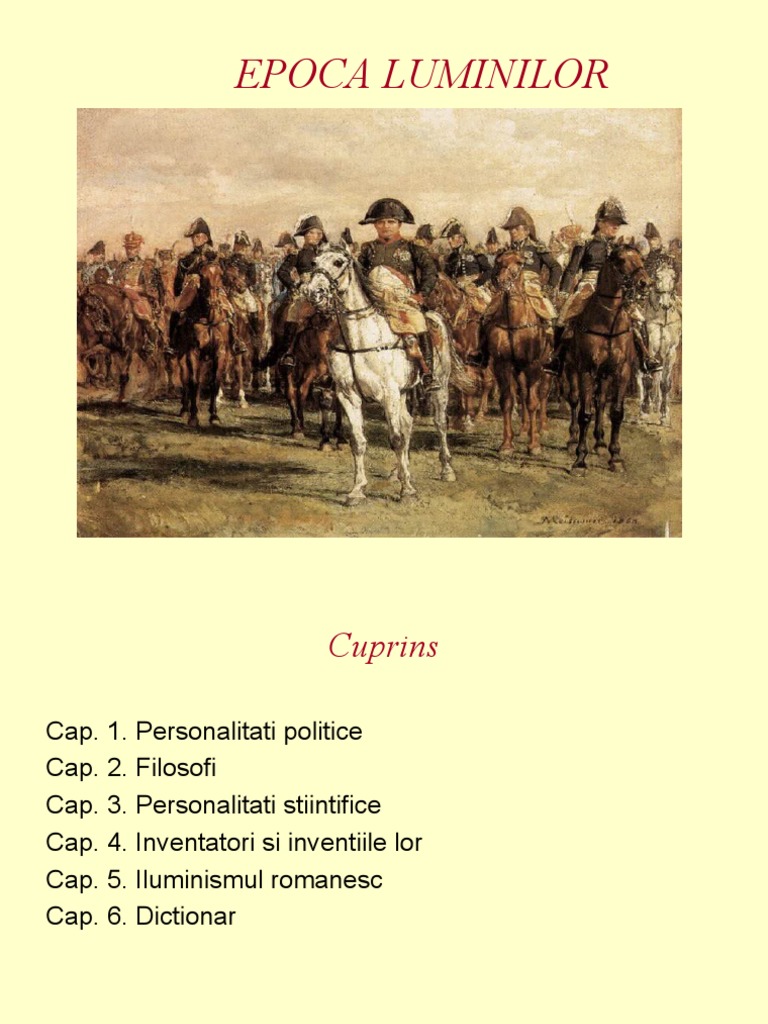 EPOCA LUMINILOR

Cuprins

Cap. 1. Personalitati politice
Cap. 2. Filosofi
Cap. 3. Personalitati stiintifice
Cap. 4. Inventatori si inventiile lor
Cap. 5. Iluminismul romanesc
Cap. 6. Dictionar